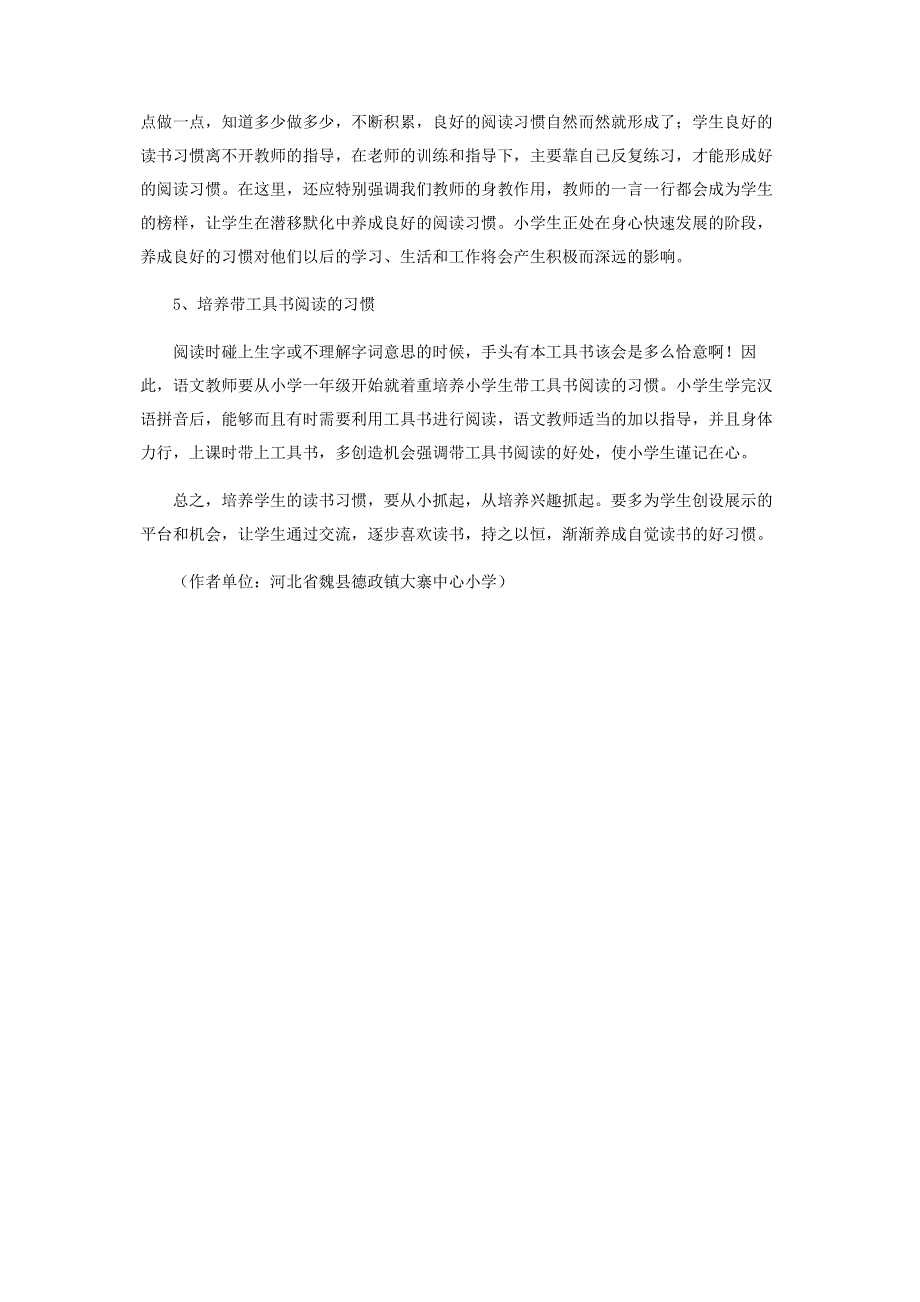 点做一点，知道多少做多少，不断积累，良好的阅读习惯自然而然就形成了；学生良好的读书习惯离不开教师的指导，在老师的训练和指导下，主要靠自己反复练习，才能形成好的阅读习惯。在这里，还应特别强调我们教师的身教作用，教师的一言一行都会成为学生的榜样，让学生在潜移默化中养成良好的阅读习惯。小学生正处在身心快速发展的阶段，养成良好的习惯对他们以后的学习、生活和工作将会产生积极而深远的影响。

5、培养带工具书阅读的习惯

阅读时碰上生字或不理解字词意思的时候，手头有本工具书该会是多么恰意啊！因此，语文教师要从小学一年级开始就着重培养小学生带工具书阅读的习惯。小学生学完汉语拼音后，能够而且有时需要利用工具书进行阅读，语文教师适当的加以指导，并且身体力行，上课时带上工具书，多创造机会强调带工具书阅读的好处，使小学生谨记在心。

总之，培养学生的读书习惯，要从小抓起，从培养兴趣抓起。要多为学生创设展示的平台和机会，让学生通过交流，逐步喜欢读书，持之以恒，渐渐养成自觉读书的好习惯。

（作者单位：河北省魏县德政镇大寨中心小学）